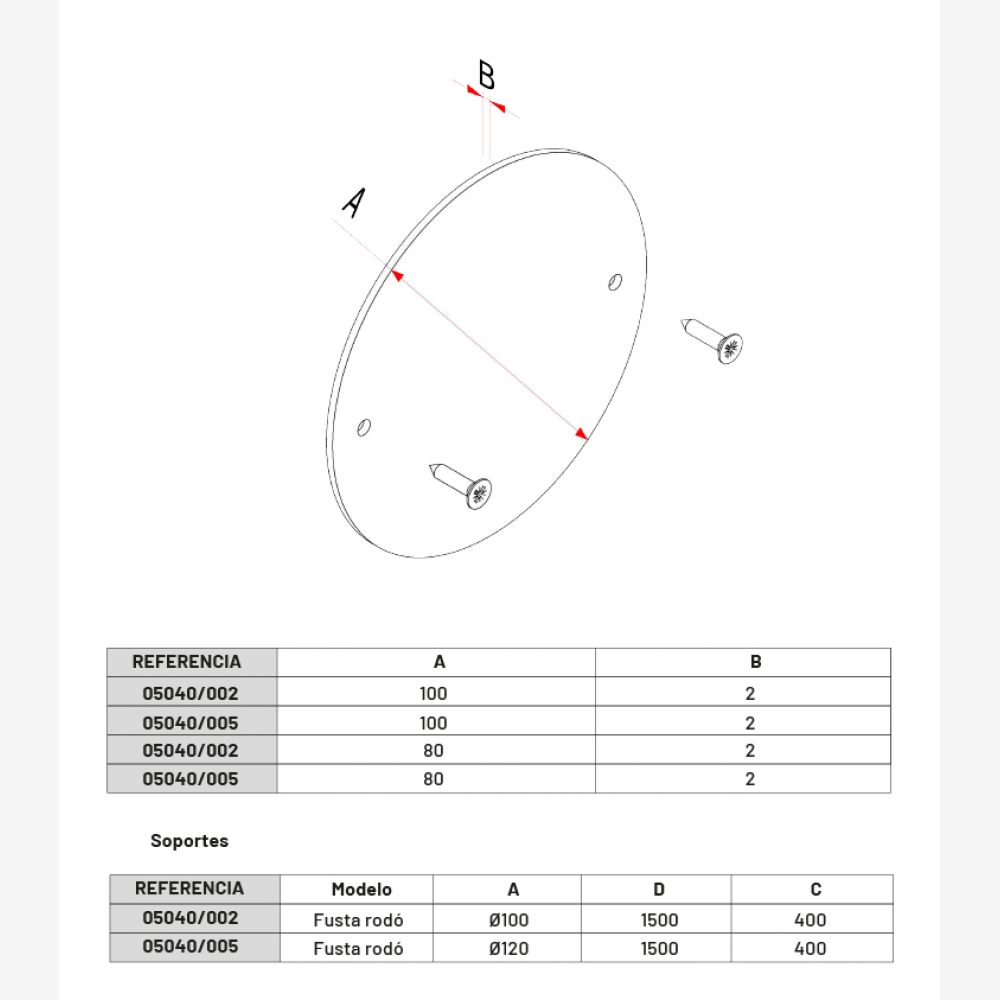 B

A

| REFERENCIA | A | B |
|---|---|---|
| 05040/002 | 100 | 2 |
| 05040/005 | 100 | 2 |
| 05040/002 | 80 | 2 |
| 05040/005 | 80 | 2 |

Soportes

| REFERENCIA | Modelo | A | D | C |
|---|---|---|---|---|
| 05040/002 | Fusta rodó | Ø100 | 1500 | 400 |
| 05040/005 | Fusta rodó | Ø120 | 1500 | 400 |